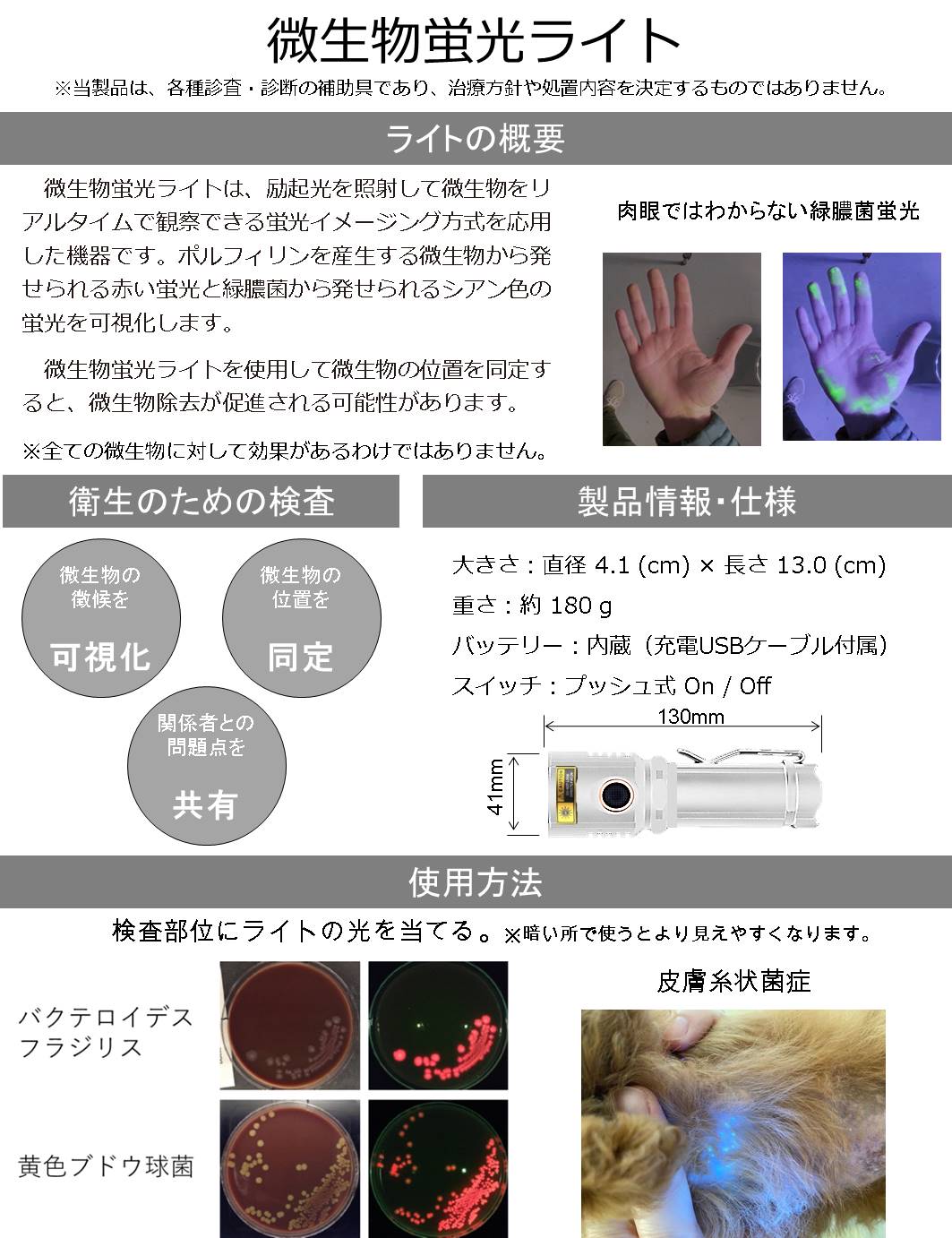 微生物蛍光ライト

※当製品は、各種診査・診断の補助具であり、治療方針や処置内容を決定するものではありません。

ライトの概要

微生物蛍光ライトは、励起光を照射して微生物をリアルタイムで観察できる蛍光イメージング方式を応用した機器です。ポルフィリンを産生する微生物から発せられる赤い蛍光と緑膿菌から発せられるシアン色の蛍光を可視化します。

微生物蛍光ライトを使用して微生物の位置を同定すると、微生物除去が促進される可能性があります。

※全ての微生物に対して効果があるわけではありません。

肉眼ではわからない緑膿菌蛍光

衛生のための検査

微生物の徴候を
可視化

微生物の位置を
同定

関係者との問題点を
共有

製品情報・仕様

大きさ：直径 4.1 (cm) × 長さ 13.0 (cm)
重さ：約 180 g
バッテリー：内蔵（充電USBケーブル付属）
スイッチ：プッシュ式 On / Off

130mm
41mm

使用方法

検査部位にライトの光を当てる。※暗い所で使うとより見えやすくなります。

バクテロイデス
フラジリス

黄色ブドウ球菌

皮膚糸状菌症